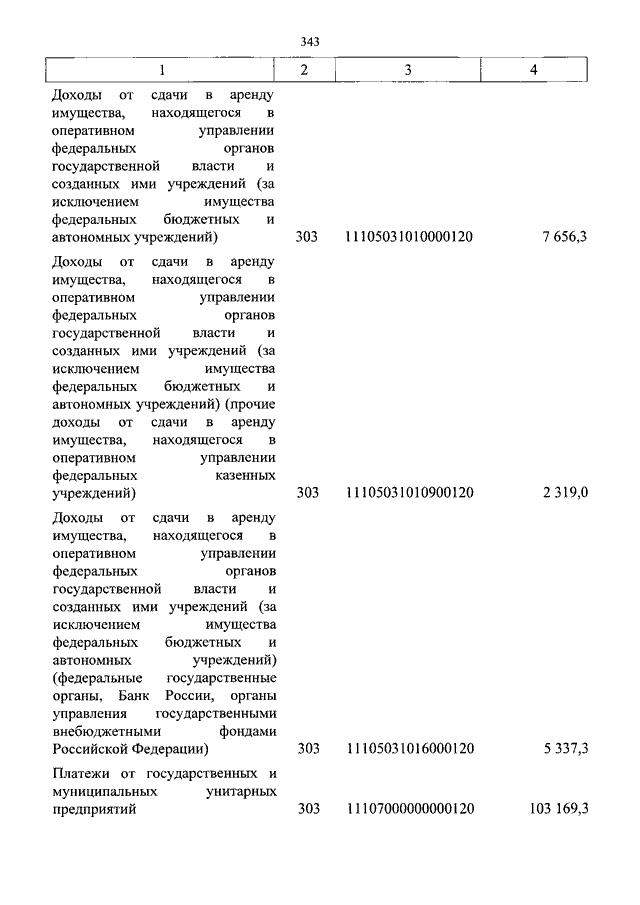 343

| 1 | 2 | 3 | 4 |
|---|---|---|---|
| Доходы от сдачи в аренду имущества, находящегося в оперативном управлении федеральных органов государственной власти и созданных ими учреждений (за исключением имущества федеральных бюджетных и автономных учреждений) | 303 | 11105031010000120 | 7 656,3 |
| Доходы от сдачи в аренду имущества, находящегося в оперативном управлении федеральных органов государственной власти и созданных ими учреждений (за исключением имущества федеральных бюджетных и автономных учреждений) (прочие доходы от сдачи в аренду имущества, находящегося в оперативном управлении федеральных казенных учреждений) | 303 | 11105031010900120 | 2 319,0 |
| Доходы от сдачи в аренду имущества, находящегося в оперативном управлении федеральных органов государственной власти и созданных ими учреждений (за исключением имущества федеральных бюджетных и автономных учреждений) (федеральные государственные органы, Банк России, органы управления государственными внебюджетными фондами Российской Федерации) | 303 | 11105031016000120 | 5 337,3 |
| Платежи от государственных и муниципальных унитарных предприятий | 303 | 11107000000000120 | 103 169,3 |